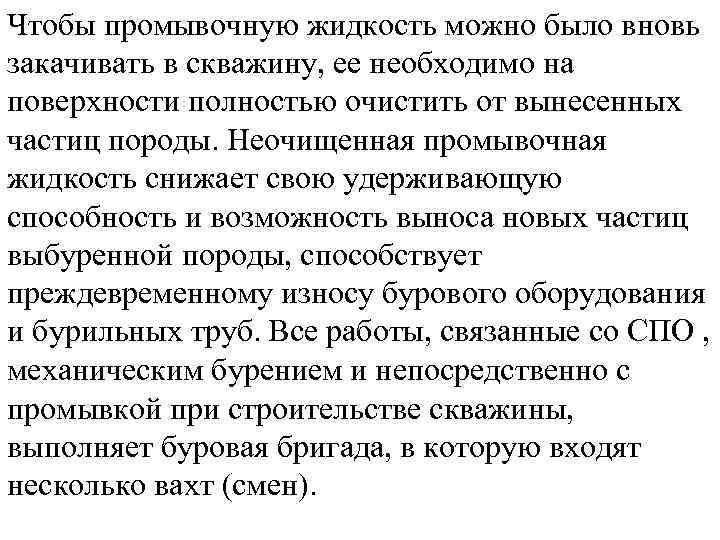 Чтобы промывочную жидкость можно было вновь закачивать в скважину, ее необходимо на поверхности полностью очистить от вынесенных частиц породы. Неочищенная промывочная жидкость снижает свою удерживающую способность и возможность выноса новых частиц выбуренной породы, способствует преждевременному износу бурового оборудования и бурильных труб. Все работы, связанные со СПО , механическим бурением и непосредственно с промывкой при строительстве скважины, выполняет буровая бригада, в которую входят несколько вахт (смен).